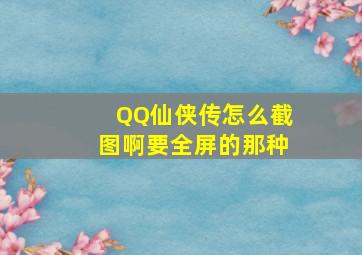 QQ仙侠传怎么截图啊要全屏的那种